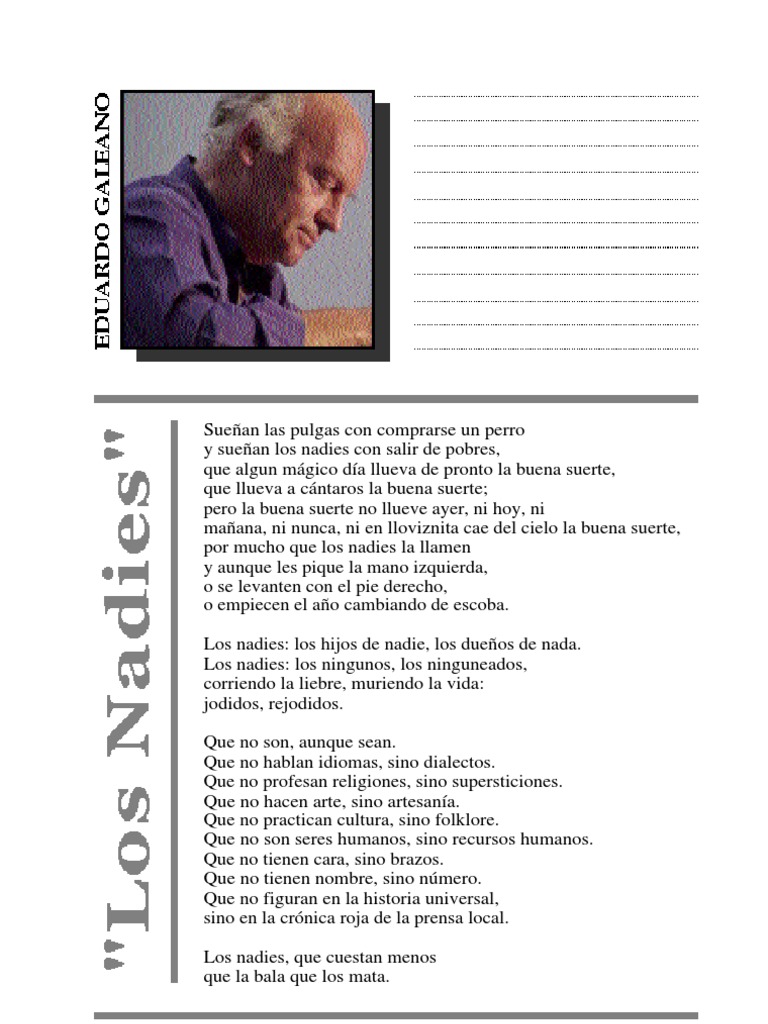 EDUARDO GALEANO

"Los Nadies"

Sueñan las pulgas con comprarse un perro
y sueñan los nadies con salir de pobres,
que algun mágico día llueva de pronto la buena suerte,
que llueva a cántaros la buena suerte;
pero la buena suerte no llueve ayer, ni hoy, ni
mañana, ni nunca, ni en lloviznita cae del cielo la buena suerte,
por mucho que los nadies la llamen
y aunque les pique la mano izquierda,
o se levanten con el pie derecho,
o empiecen el año cambiando de escoba.

Los nadies: los hijos de nadie, los dueños de nada.
Los nadies: los ningunos, los ninguneados,
corriendo la liebre, muriendo la vida:
jodidos, rejodidos.

Que no son, aunque sean.
Que no hablan idiomas, sino dialectos.
Que no profesan religiones, sino supersticiones.
Que no hacen arte, sino artesanía.
Que no practican cultura, sino folklore.
Que no son seres humanos, sino recursos humanos.
Que no tienen cara, sino brazos.
Que no tienen nombre, sino número.
Que no figuran en la historia universal,
sino en la crónica roja de la prensa local.

Los nadies, que cuestan menos
que la bala que los mata.